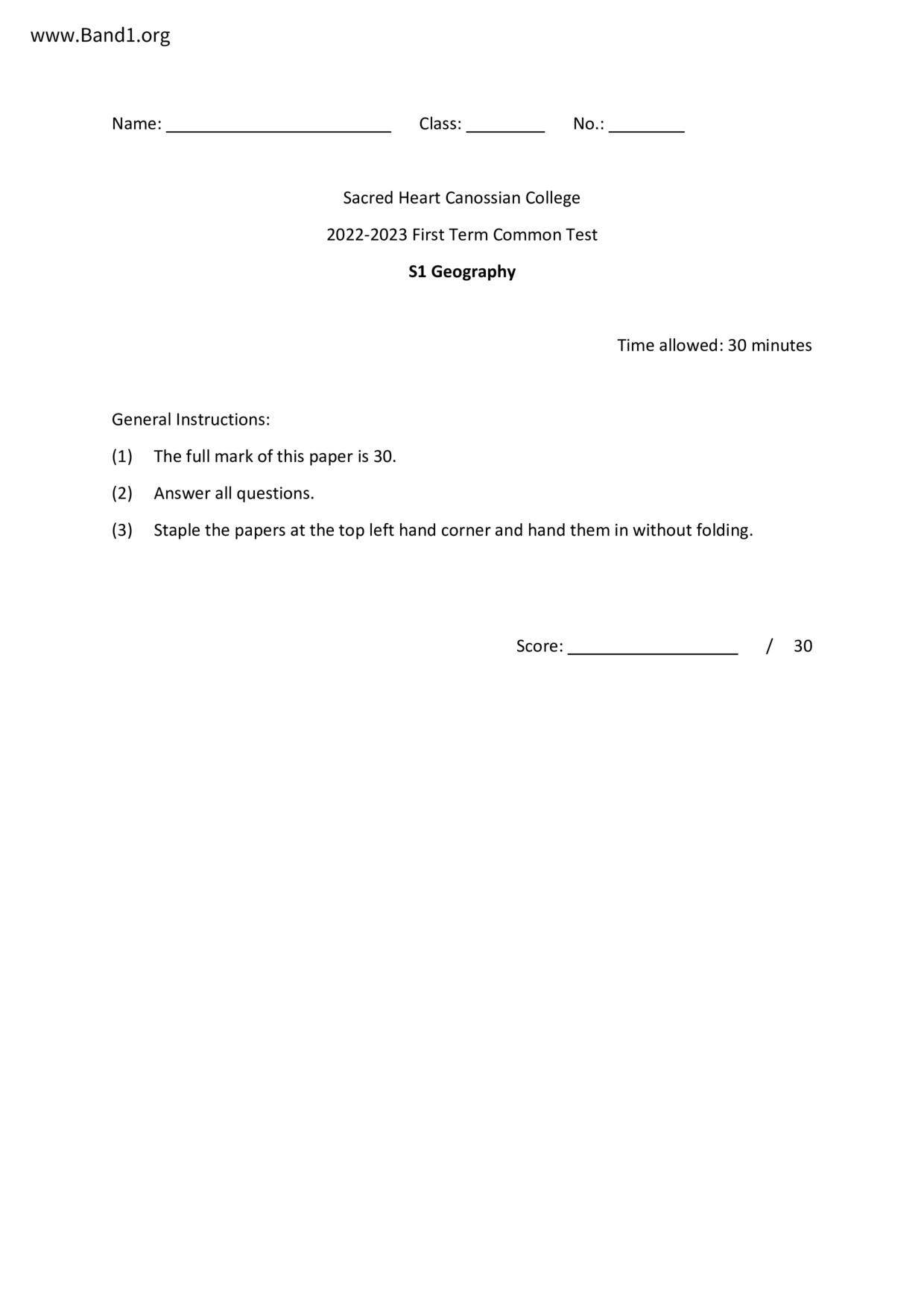 www.Band1.org

Name: ________________________ Class: ________ No.: ________

Sacred Heart Canossian College

2022-2023 First Term Common Test

S1 Geography

Time allowed: 30 minutes

General Instructions:

(1) The full mark of this paper is 30.

(2) Answer all questions.

(3) Staple the papers at the top left hand corner and hand them in without folding.

Score: __________________ / 30